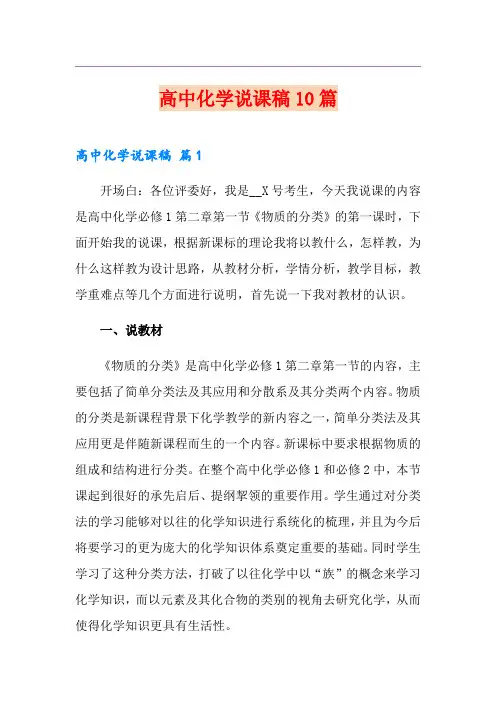 高中化学说课稿10篇

高中化学说课稿 篇1

开场白：各位评委好，我是__X号考生，今天我说课的内容是高中化学必修1第二章第一节《物质的分类》的第一课时，下面开始我的说课，根据新课标的理论我将以教什么，怎样教，为什么这样教为设计思路，从教材分析，学情分析，教学目标，教学重难点等几个方面进行说明，首先说一下我对教材的认识。

一、说教材

《物质的分类》是高中化学必修1第二章第一节的内容，主要包括了简单分类法及其应用和分散系及其分类两个内容。物质的分类是新课程背景下化学教学的新内容之一，简单分类法及其应用更是伴随新课程而生的一个内容。新课标中要求根据物质的组成和结构进行分类。在整个高中化学必修1和必修2中，本节课起到很好的承先启后、提纲挈领的重要作用。学生通过对分类法的学习能够对以往的化学知识进行系统化的梳理，并且为今后将要学习的更为庞大的化学知识体系奠定重要的基础。同时学生学习了这种分类方法，打破了以往化学中以“族”的概念来学习化学知识，而以元素及其化合物的类别的视角去研究化学，从而使得化学知识更具有生活性。